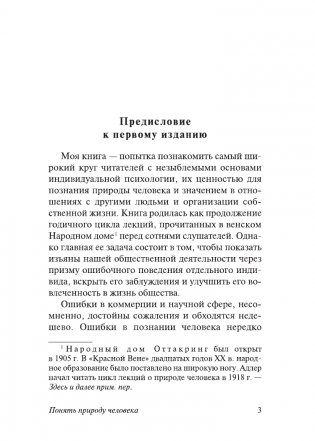 Предисловие
к первому изданию

Моя книга — попытка познакомить самый широкий круг читателей с незыблемыми основами индивидуальной психологии, их ценностью для познания природы человека и значением в отношениях с другими людьми и организации собственной жизни. Книга родилась как продолжение годичного цикла лекций, прочитанных в венском Народном доме$^1$ перед сотнями слушателей. Однако главная ее задача состоит в том, чтобы показать изъяны нашей общественной деятельности через призму ошибочного поведения отдельного индивида, вскрыть его заблуждения и улучшить его вовлеченность в жизнь общества.

Ошибки в коммерции и научной сфере, несомненно, достойны сожаления и обходятся недешево. Ошибки в познании человека нередко

$^1$ Народный дом Оттакринг был открыт в 1905 г. В «Красной Вене» двадцатых годов XX в. народное образование было поставлено на широкую ногу. Адлер начал читать цикл лекций о природе человека в 1918 г. — Здесь и далее прим. пер.

Понять природу человека 3